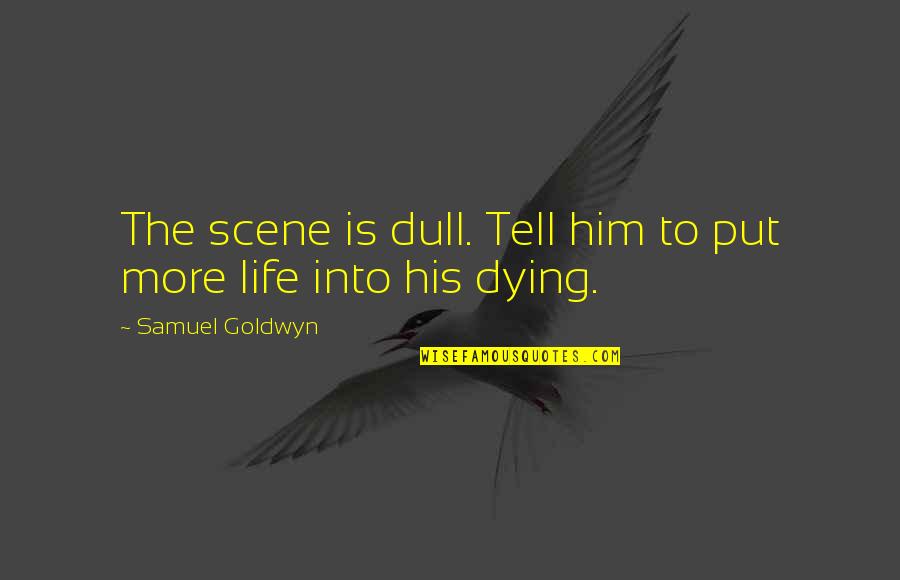 The scene is dull. Tell him to put more life into his dying.

~ Samuel Goldwyn

WISEFAMOUSQUOTES.COM